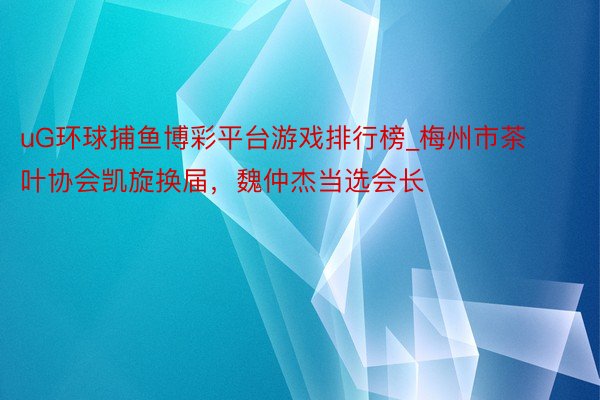 uG环球捕鱼博彩平台游戏排行榜_梅州市茶叶协会凯旋换届，魏仲杰当选会长